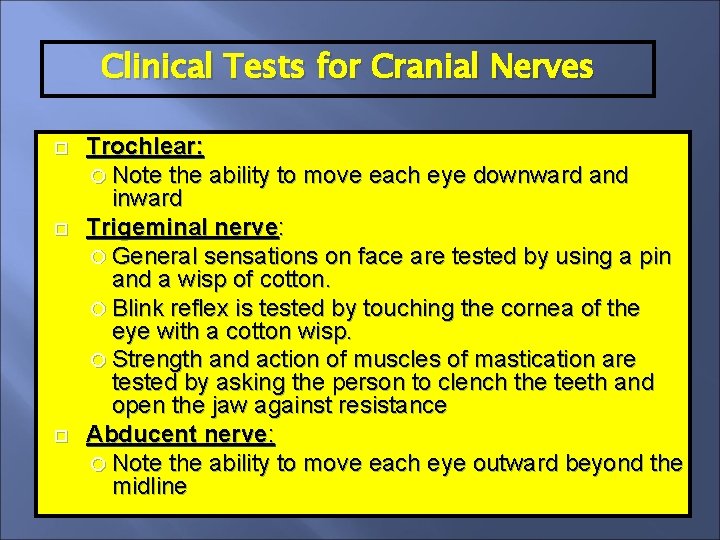 Clinical Tests for Cranial Nerves

Trochlear:

Note the ability to move each eye downward and inward

Trigeminal nerve:

General sensations on face are tested by using a pin and a wisp of cotton.

Blink reflex is tested by touching the cornea of the eye with a cotton wisp.

Strength and action of muscles of mastication are tested by asking the person to clench the teeth and open the jaw against resistance

Abducent nerve:

Note the ability to move each eye outward beyond the midline